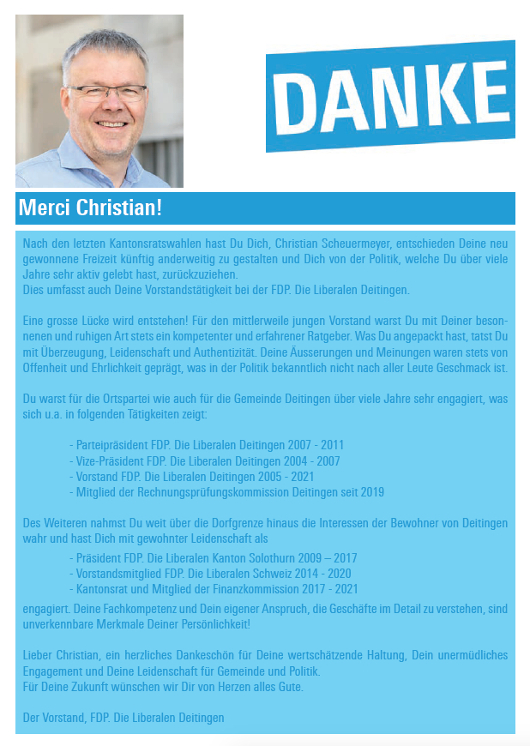 DANKE

Merci Christian!

Nach den letzten Kantonsratswahlen hast Du Dich, Christian Scheuermeyer, entschieden Deine neu gewonnene Freizeit künftig anderweitig zu gestalten und Dich von der Politik, welche Du über viele Jahre sehr aktiv gelebt hast, zurückzuziehen.
Dies umfasst auch Deine Vorstandstätigkeit bei der FDP. Die Liberalen Deitingen.

Eine grosse Lücke wird entstehen! Für den mittlerweile jungen Vorstand warst Du mit Deiner besonnenen und ruhigen Art stets ein kompetenter und erfahrener Ratgeber. Was Du angepackt hast, tatst Du mit Überzeugung, Leidenschaft und Authentizität. Deine Äusserungen und Meinungen waren stets von Offenheit und Ehrlichkeit geprägt, was in der Politik bekanntlich nicht nach aller Leute Geschmack ist.

Du warst für die Ortspartei wie auch für die Gemeinde Deitingen über viele Jahre sehr engagiert, was sich u.a. in folgenden Tätigkeiten zeigt:

- Parteipräsident FDP. Die Liberalen Deitingen 2007 - 2011
- Vize-Präsident FDP. Die Liberalen Deitingen 2004 - 2007
- Vorstand FDP. Die Liberalen Deitingen 2005 - 2021
- Mitglied der Rechnungsprüfungskommission Deitingen seit 2019

Des Weiteren nahmst Du weit über die Dorfgrenze hinaus die Interessen der Bewohner von Deitingen wahr und hast Dich mit gewohnter Leidenschaft als
- Präsident FDP. Die Liberalen Kanton Solothurn 2009 – 2017
- Vorstandsmitglied FDP. Die Liberalen Schweiz 2014 - 2020
- Kantonsrat und Mitglied der Finanzkommission 2017 - 2021
engagiert. Deine Fachkompetenz und Dein eigener Anspruch, die Geschäfte im Detail zu verstehen, sind unverkennbare Merkmale Deiner Persönlichkeit!

Lieber Christian, ein herzliches Dankeschön für Deine wertschätzende Haltung, Dein unermüdliches Engagement und Deine Leidenschaft für Gemeinde und Politik.
Für Deine Zukunft wünschen wir Dir von Herzen alles Gute.

Der Vorstand, FDP. Die Liberalen Deitingen